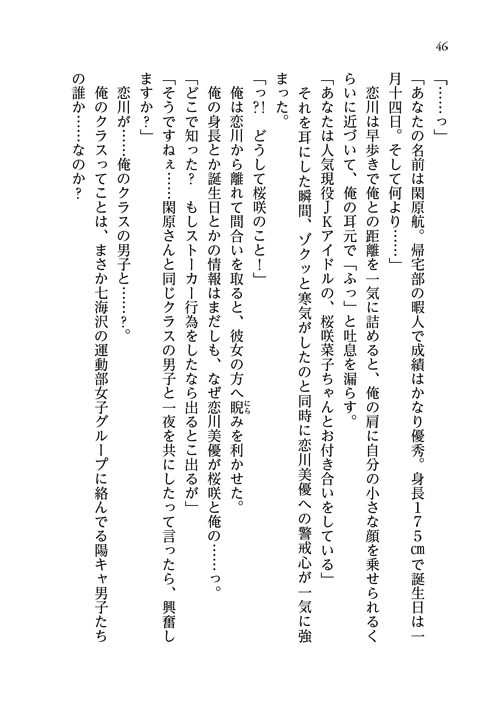 46

「……っ」

「あなたの名前は関原航。帰宅部の暇人で成績はかなり優秀。身長175㎝で誕生日は一月十四日。そして何より……」

恋川は早歩きで俺との距離を一気に詰めると、俺の肩に自分の小さな顔を乗せられるくらいに近づいて、俺の耳元で「ふっ」と吐息を漏らす。

「あなたは人気現役JKアイドルの、桜咲菜子ちゃんとお付き合いをしている」

それを耳にした瞬間、ゾクッと寒気がしたのと同時に恋川美優への警戒心が一気に強まった。

「っ?! どうして桜咲のこと!」

俺は恋川から離れて間合いを取ると、彼女の方へ睨みを利かせた。

俺の身長とか誕生日とかの情報はまだしも、なぜ恋川美優が桜咲と俺の……っ。

「どこで知った? もしストーカー行為をしたなら出るとこ出るが」

「そうですねぇ……関原さんと同じクラスの男子と一夜を共にしたって言ったら、興奮しますか?」

恋川が……俺のクラスの男子と……?。

俺のクラスってことは、まさか七海沢の運動部女子グループに絡んでる陽キャ男子たちの誰か……なのか?